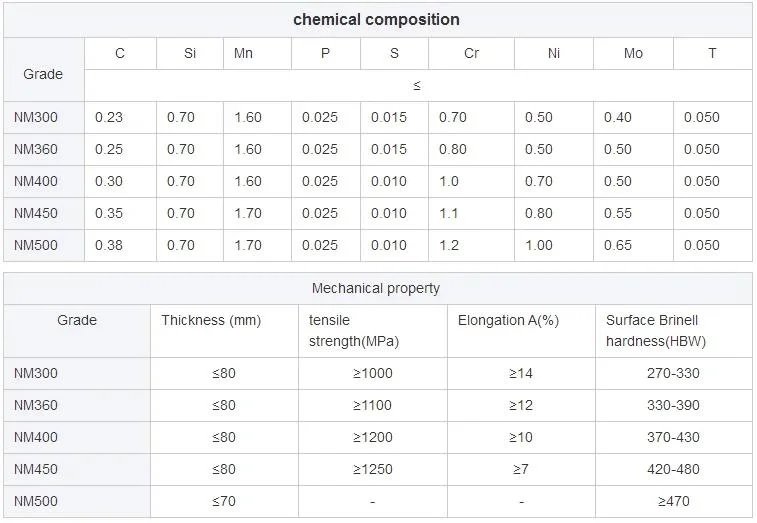 chemical composition

| Grade | C | Si | Mn | P | S | Cr | Ni | Mo | T |
|---|---|---|---|---|---|---|---|---|---|
| | ≤ | | | | | | | | |
| NM300 | 0.23 | 0.70 | 1.60 | 0.025 | 0.015 | 0.70 | 0.50 | 0.40 | 0.050 |
| NM360 | 0.25 | 0.70 | 1.60 | 0.025 | 0.015 | 0.80 | 0.50 | 0.50 | 0.050 |
| NM400 | 0.30 | 0.70 | 1.60 | 0.025 | 0.010 | 1.0 | 0.70 | 0.50 | 0.050 |
| NM450 | 0.35 | 0.70 | 1.70 | 0.025 | 0.010 | 1.1 | 0.80 | 0.55 | 0.050 |
| NM500 | 0.38 | 0.70 | 1.70 | 0.025 | 0.010 | 1.2 | 1.00 | 0.65 | 0.050 |

Mechanical property

| Grade | Thickness (mm) | tensile strength(MPa) | Elongation A(%) | Surface Brinell hardness(HBW) |
|---|---|---|---|---|
| NM300 | ≤80 | ≥1000 | ≥14 | 270-330 |
| NM360 | ≤80 | ≥1100 | ≥12 | 330-390 |
| NM400 | ≤80 | ≥1200 | ≥10 | 370-430 |
| NM450 | ≤80 | ≥1250 | ≥7 | 420-480 |
| NM500 | ≤70 | - | - | ≥470 |